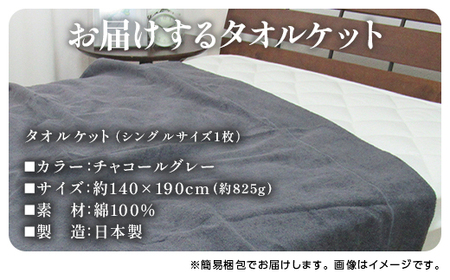 お届けするタオルケット

タオルケット（シングルサイズ1枚）

■カラー：チャコールグレー
■サイズ：約140×190cm（約825g）
■素　材：綿100%
■製　造：日本製

※簡易梱包でお届けします。画像はイメージです。